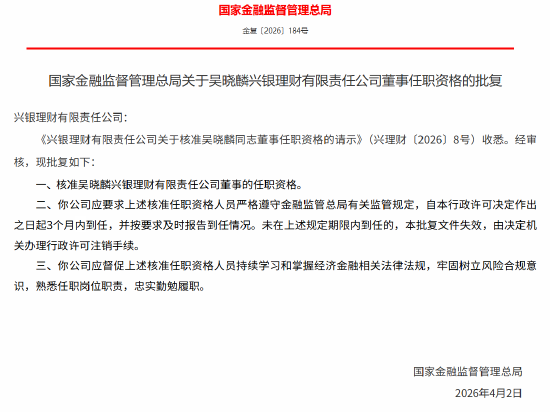 国家金融监督管理总局

金复〔2026〕184号

国家金融监督管理总局关于吴晓麟兴银理财有限责任公司董事任职资格的批复

兴银理财有限责任公司：

《兴银理财有限责任公司关于核准吴晓麟同志董事任职资格的请示》（兴理财〔2026〕8号）收悉。经审核，现批复如下：

一、核准吴晓麟兴银理财有限责任公司董事的任职资格。

二、你公司应要求上述核准任职资格人员严格遵守金融监管总局有关监管规定，自本行政许可决定作出之日起3个月内到任，并按要求及时报告到任情况。未在上述规定期限内到任的，本批复文件失效，由决定机关办理行政许可注销手续。

三、你公司应督促上述核准任职资格人员持续学习和掌握经济金融相关法律法规，牢固树立风险合规意识，熟悉任职岗位职责，忠实勤勉履职。

国家金融监督管理总局

2026年4月2日